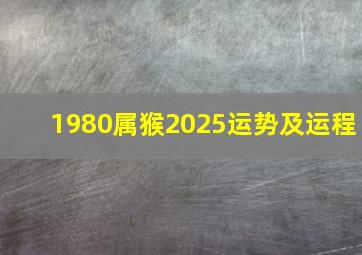 1980属猴2025运势及运程